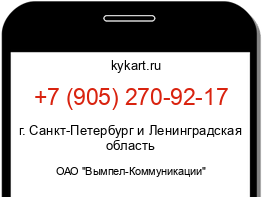 kykart.ru

+7 (905) 270-92-17

г. Санкт-Петербург и Ленинградская область

ОАО "Вымпел-Коммуникации"